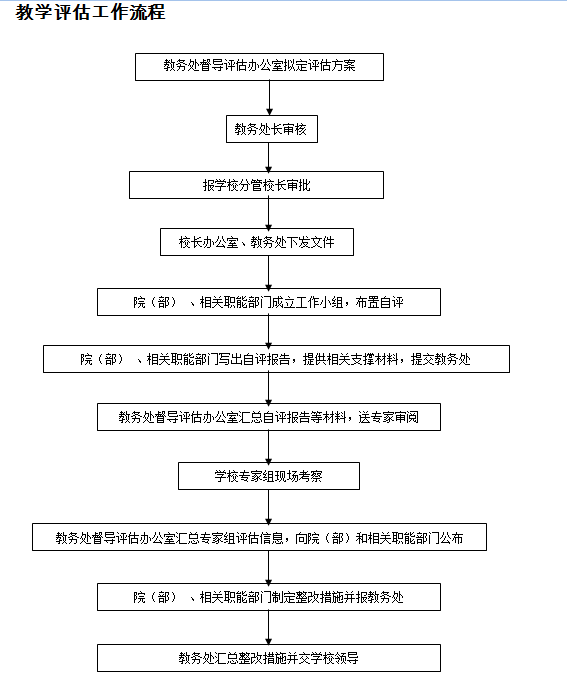 教学评估工作流程

教务处督导评估办公室拟定评估方案

教务处长审核

报学校分管校长审批

校长办公室、教务处下发文件

院（部）、相关职能部门成立工作小组，布置自评

院（部）、相关职能部门写出自评报告，提供相关支撑材料，提交教务处

教务处督导评估办公室汇总自评报告等材料，送专家审阅

学校专家组现场考察

教务处督导评估办公室汇总专家组评估信息，向院（部）和相关职能部门公布

院（部）、相关职能部门制定整改措施并报教务处

教务处汇总整改措施并交学校领导